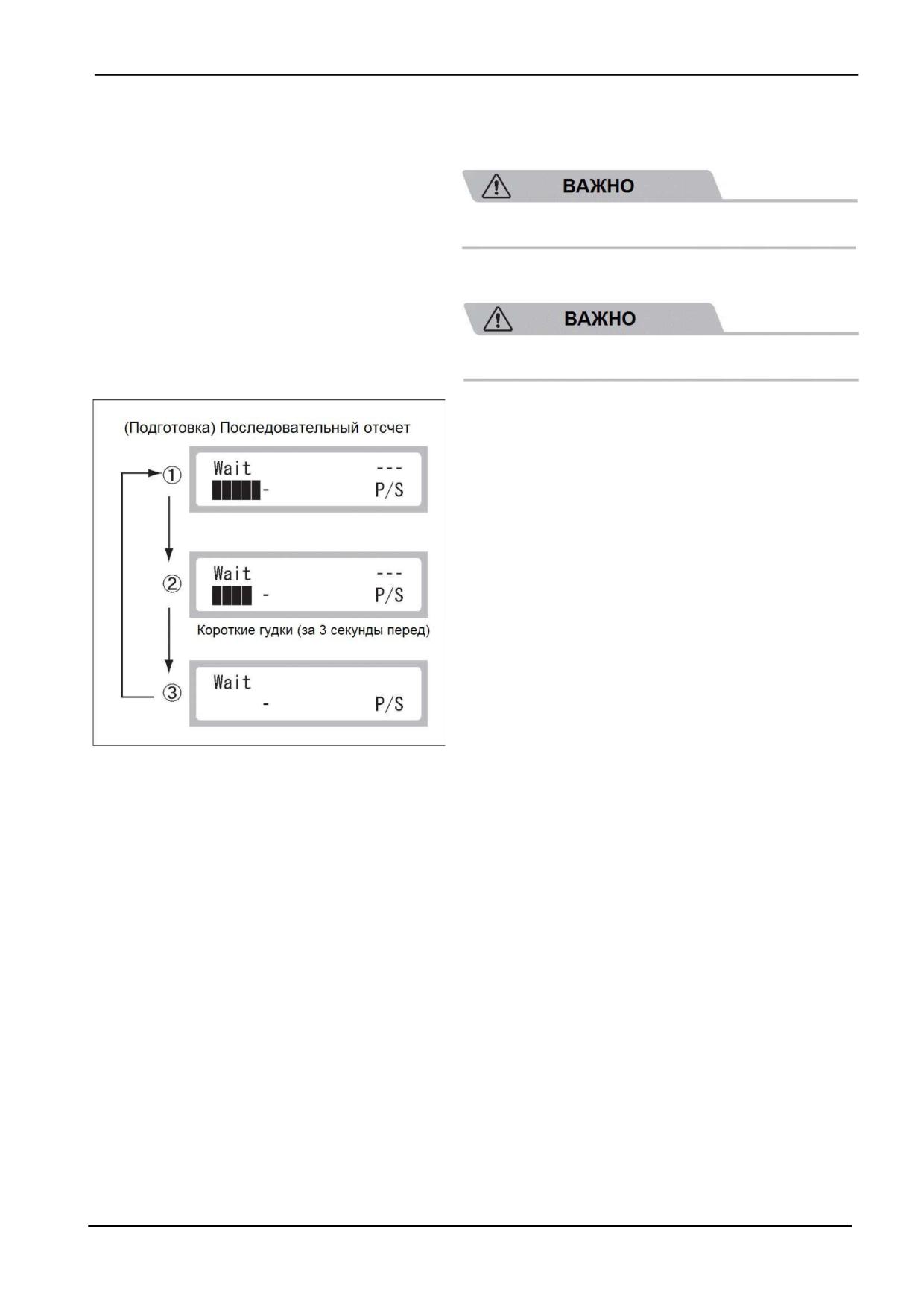 ВАЖНО

ВАЖНО

(Подготовка) Последовательный отсчет

①
Wait ---
█████- P/S

②
Wait ---
████ - P/S

Короткие гудки (за 3 секунды перед)

③
Wait
- P/S